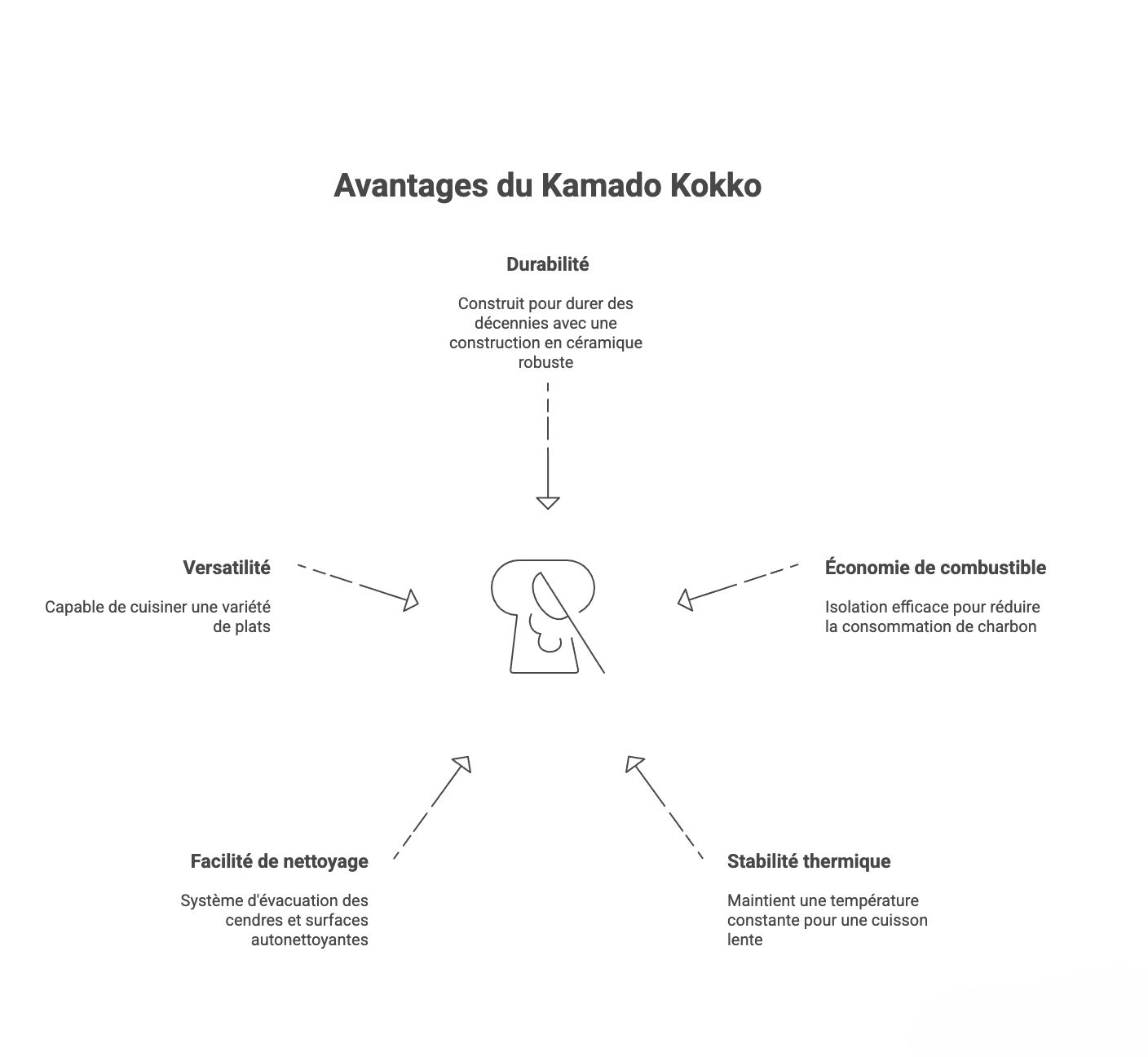 Avantages du Kamado Kokko

Durabilité

Construit pour durer des décennies avec une construction en céramique robuste

Versatilité

Capable de cuisiner une variété de plats

Économie de combustible

Isolation efficace pour réduire la consommation de charbon

Facilité de nettoyage

Système d'évacuation des cendres et surfaces autonettoyantes

Stabilité thermique

Maintient une température constante pour une cuisson lente